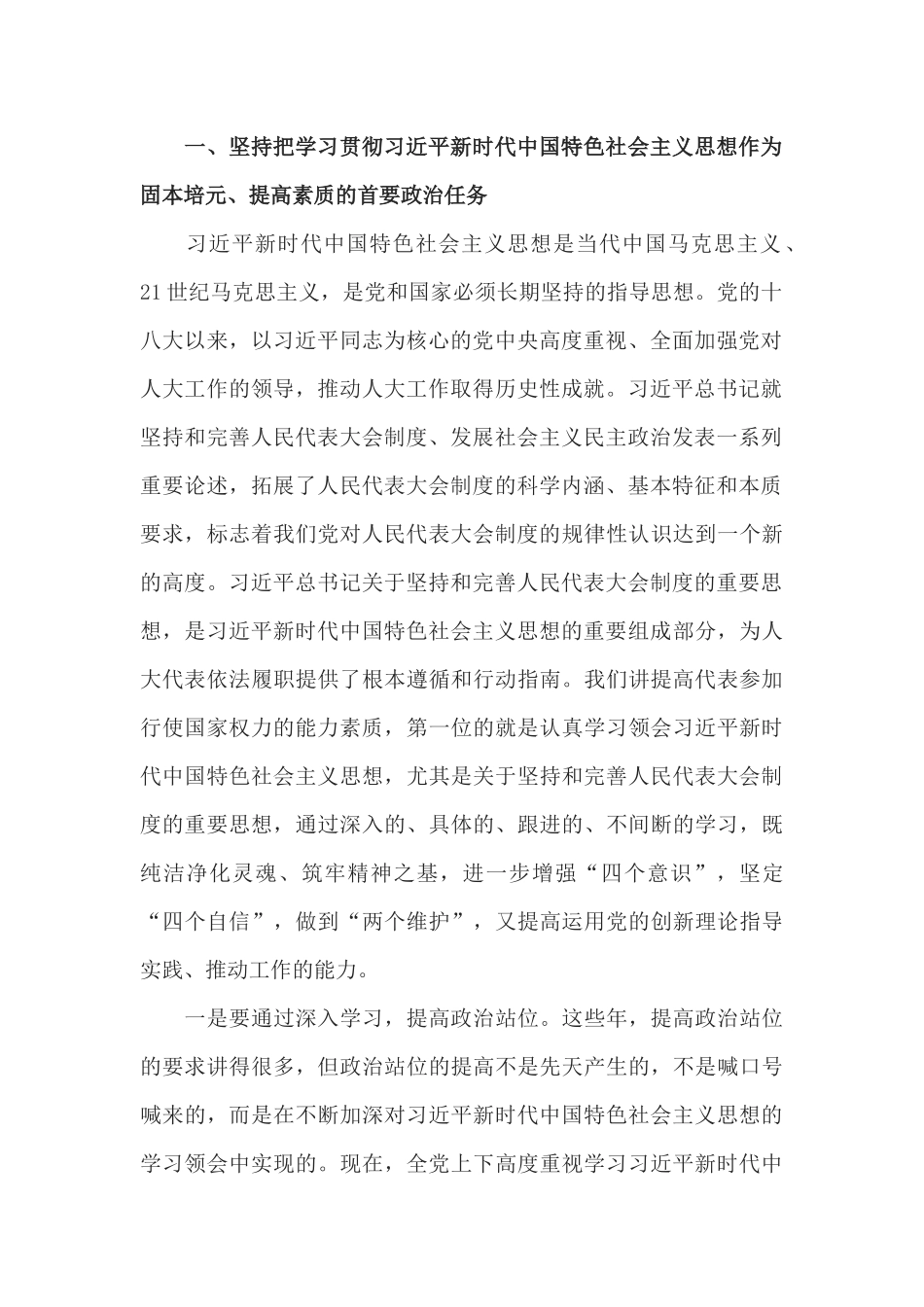 一、坚持把学习贯彻习近平新时代中国特色社会主义思想作为固本培元、提高素质的首要政治任务

习近平新时代中国特色社会主义思想是当代中国马克思主义、21世纪马克思主义，是党和国家必须长期坚持的指导思想。党的十八大以来，以习近平同志为核心的党中央高度重视、全面加强党对人大工作的领导，推动人大工作取得历史性成就。习近平总书记就坚持和完善人民代表大会制度、发展社会主义民主政治发表一系列重要论述，拓展了人民代表大会制度的科学内涵、基本特征和本质要求，标志着我们党对人民代表大会制度的规律性认识达到一个新的高度。习近平总书记关于坚持和完善人民代表大会制度的重要思想，是习近平新时代中国特色社会主义思想的重要组成部分，为人大代表依法履职提供了根本遵循和行动指南。我们讲提高代表参加行使国家权力的能力素质，第一位的就是认真学习领会习近平新时代中国特色社会主义思想，尤其是关于坚持和完善人民代表大会制度的重要思想，通过深入的、具体的、跟进的、不间断的学习，既纯洁净化灵魂、筑牢精神之基，进一步增强“四个意识”，坚定“四个自信”，做到“两个维护”，又提高运用党的创新理论指导实践、推动工作的能力。

一是要通过深入学习，提高政治站位。这些年，提高政治站位的要求讲得很多，但政治站位的提高不是先天产生的，不是喊口号喊来的，而是在不断加深对习近平新时代中国特色社会主义思想的学习领会中实现的。现在，全党上下高度重视学习习近平新时代中